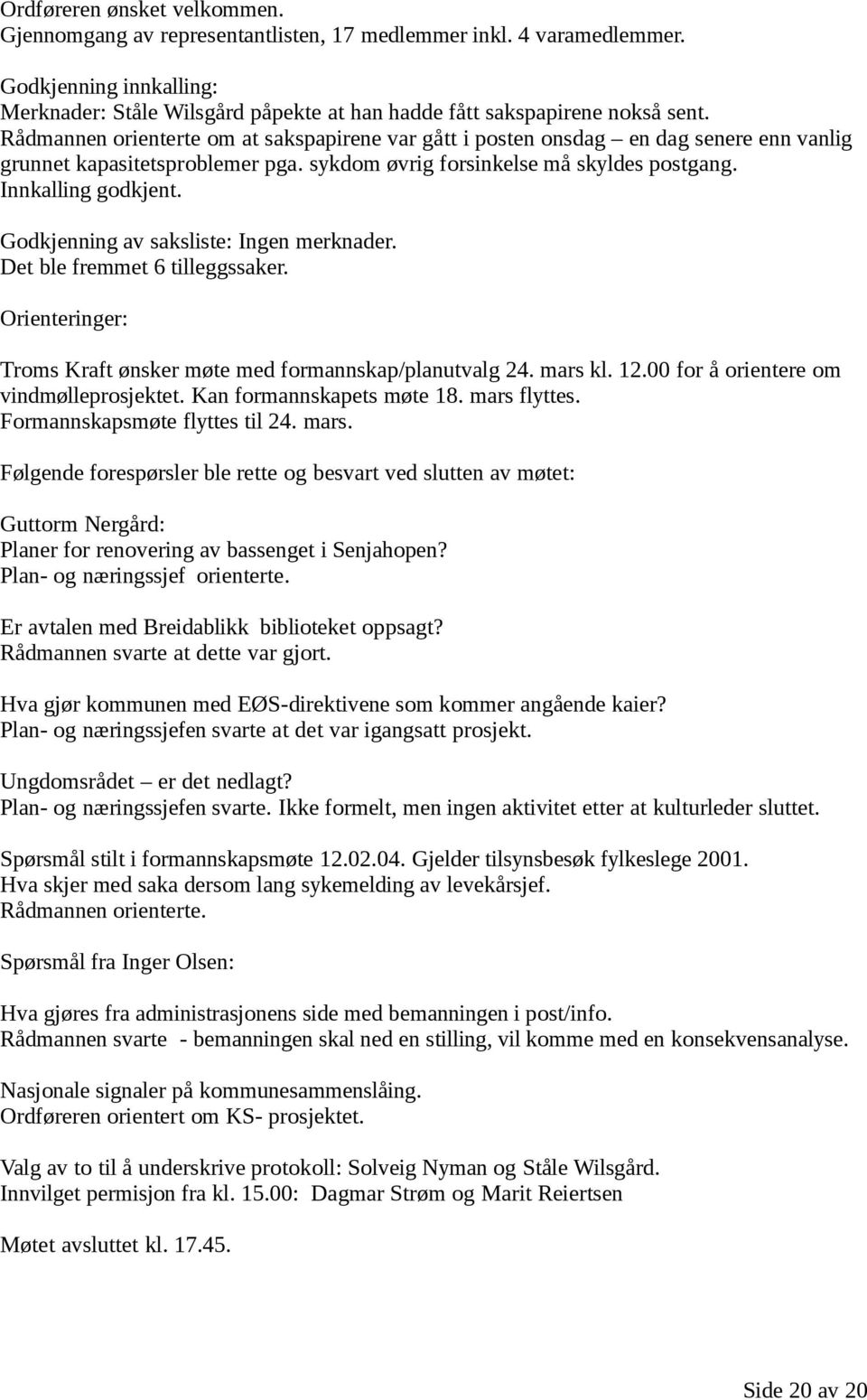 Ordføreren ønsket velkommen.
Gjennomgang av representantlisten, 17 medlemmer inkl. 4 varamedlemmer.

Godkjenning innkalling:
Merknader: Ståle Wilsgård påpekte at han hadde fått sakspapirene nokså sent.
Rådmannen orienterte om at sakspapirene var gått i posten onsdag – en dag senere enn vanlig grunnet kapasitetsproblemer pga. sykdom øvrig forsinkelse må skyldes postgang.
Innkalling godkjent.

Godkjenning av saksliste: Ingen merknader.
Det ble fremmet 6 tilleggssaker.

Orienteringer:

Troms Kraft ønsker møte med formannskap/planutvalg 24. mars kl. 12.00 for å orientere om vindmølleprosjektet. Kan formannskapets møte 18. mars flyttes.
Formannskapsmøte flyttes til 24. mars.

Følgende forespørsler ble rette og besvart ved slutten av møtet:

Guttorm Nergård:
Planer for renovering av bassenget i Senjahopen?
Plan- og næringssjef orienterte.

Er avtalen med Breidablikk biblioteket oppsagt?
Rådmannen svarte at dette var gjort.

Hva gjør kommunen med EØS-direktivene som kommer angående kaier?
Plan- og næringssjefen svarte at det var igangsatt prosjekt.

Ungdomsrådet – er det nedlagt?
Plan- og næringssjefen svarte. Ikke formelt, men ingen aktivitet etter at kulturleder sluttet.

Spørsmål stilt i formannskapsmøte 12.02.04. Gjelder tilsynsbesøk fylkeslege 2001.
Hva skjer med saka dersom lang sykemelding av levekårsjef.
Rådmannen orienterte.

Spørsmål fra Inger Olsen:

Hva gjøres fra administrasjonens side med bemanningen i post/info.
Rådmannen svarte - bemanningen skal ned en stilling, vil komme med en konsekvensanalyse.

Nasjonale signaler på kommunesammenslåing.
Ordføreren orientert om KS- prosjektet.

Valg av to til å underskrive protokoll: Solveig Nyman og Ståle Wilsgård.
Innvilget permisjon fra kl. 15.00: Dagmar Strøm og Marit Reiertsen

Møtet avsluttet kl. 17.45.

Side 20 av 20